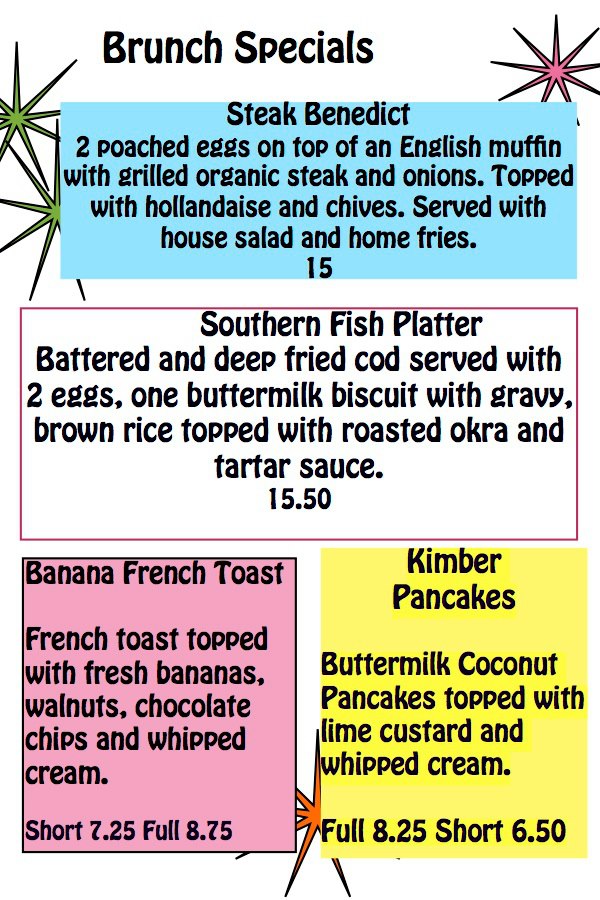 Brunch Specials

Steak Benedict
2 poached eggs on top of an English muffin with grilled organic steak and onions. Topped with hollandaise and chives. Served with house salad and home fries.
15

Southern Fish Platter
Battered and deep fried cod served with 2 eggs, one buttermilk biscuit with gravy, brown rice topped with roasted okra and tartar sauce.
15.50

Banana French Toast

French toast topped with fresh bananas, walnuts, chocolate chips and whipped cream.

Short 7.25 Full 8.75

Kimber Pancakes

Buttermilk Coconut Pancakes topped with lime custard and whipped cream.

Full 8.25 Short 6.50